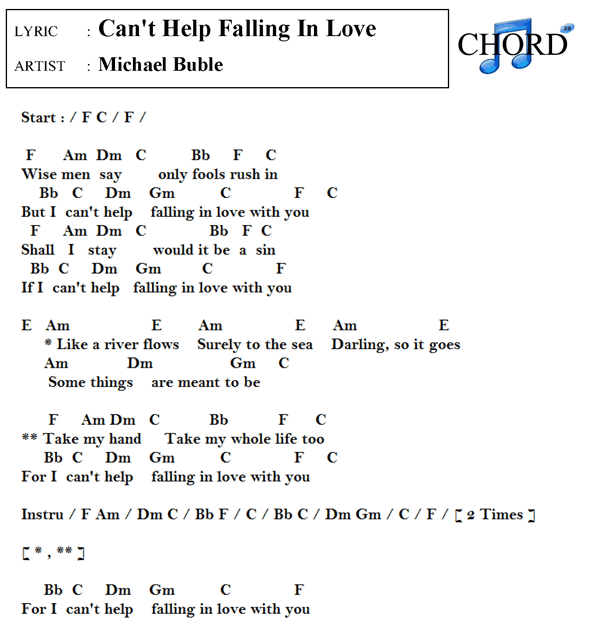 LYRIC : Can't Help Falling In Love
ARTIST : Michael Buble

CHORD za

Start : / F C / F /

F Am Dm C Bb F C
Wise men say only fools rush in
Bb C Dm Gm C F C
But I can't help falling in love with you
F Am Dm C Bb F C
Shall I stay would it be a sin
Bb C Dm Gm C F
If I can't help falling in love with you

E Am E Am E Am E
* Like a river flows Surely to the sea Darling, so it goes
Am Dm Gm C
Some things are meant to be

F Am Dm C Bb F C
** Take my hand Take my whole life too
Bb C Dm Gm C F C
For I can't help falling in love with you

Instru / F Am / Dm C / Bb F / C / Bb C / Dm Gm / C / F / [ 2 Times ]

[ * , ** ]

Bb C Dm Gm C F
For I can't help falling in love with you